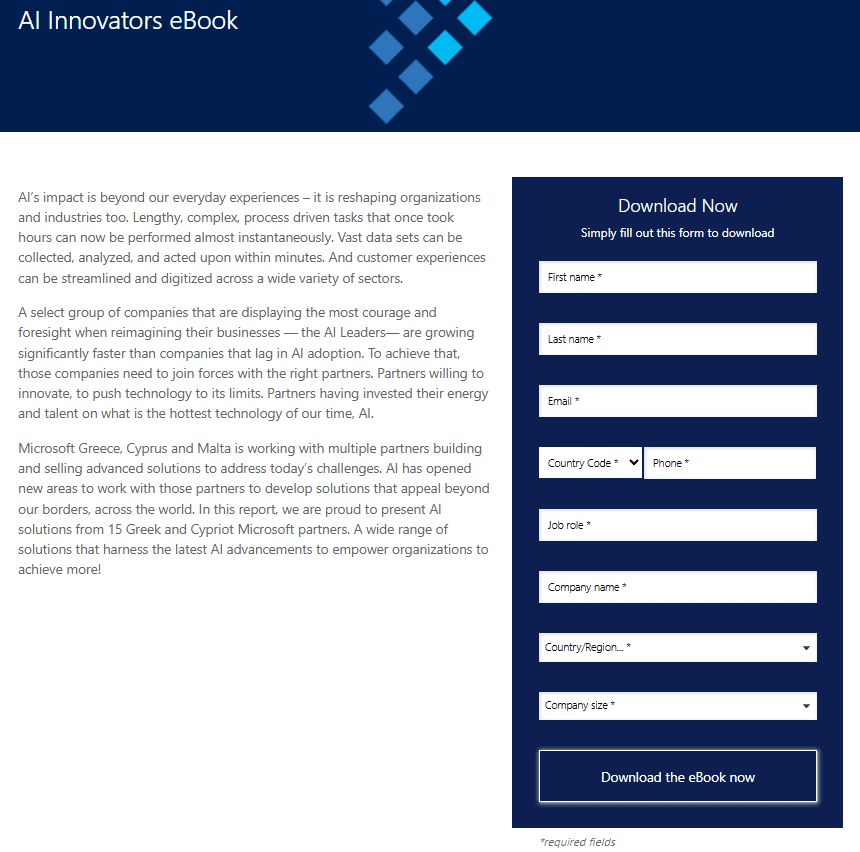 AI Innovators eBook

AI's impact is beyond our everyday experiences – it is reshaping organizations and industries too. Lengthy, complex, process driven tasks that once took hours can now be performed almost instantaneously. Vast data sets can be collected, analyzed, and acted upon within minutes. And customer experiences can be streamlined and digitized across a wide variety of sectors.

A select group of companies that are displaying the most courage and foresight when reimagining their businesses — the AI Leaders— are growing significantly faster than companies that lag in AI adoption. To achieve that, those companies need to join forces with the right partners. Partners willing to innovate, to push technology to its limits. Partners having invested their energy and talent on what is the hottest technology of our time, AI.

Microsoft Greece, Cyprus and Malta is working with multiple partners building and selling advanced solutions to address today's challenges. AI has opened new areas to work with those partners to develop solutions that appeal beyond our borders, across the world. In this report, we are proud to present AI solutions from 15 Greek and Cypriot Microsoft partners. A wide range of solutions that harness the latest AI advancements to empower organizations to achieve more!

Download Now
Simply fill out this form to download

First name *

Last name *

Email *

Country Code *

Phone *

Job role *

Company name *

Country/Region... *

Company size *

Download the eBook now

*required fields